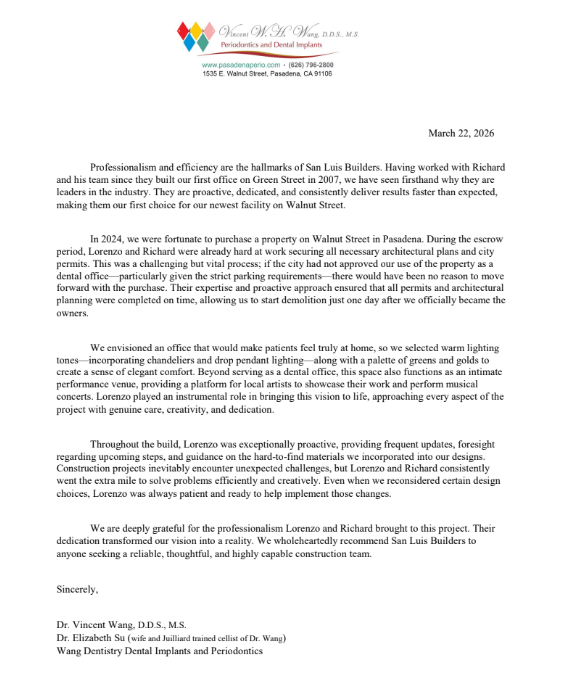 Vincent W.H. Wang, D.D.S., M.S.
Periodontics and Dental Implants

www.pasadenaperio.com • (626) 796-2800
1535 E. Walnut Street, Pasadena, CA 91106

March 22, 2026

Professionalism and efficiency are the hallmarks of San Luis Builders. Having worked with Richard and his team since they built our first office on Green Street in 2007, we have seen firsthand why they are leaders in the industry. They are proactive, dedicated, and consistently deliver results faster than expected, making them our first choice for our newest facility on Walnut Street.

In 2024, we were fortunate to purchase a property on Walnut Street in Pasadena. During the escrow period, Lorenzo and Richard were already hard at work securing all necessary architectural plans and city permits. This was a challenging but vital process; if the city had not approved our use of the property as a dental office—particularly given the strict parking requirements—there would have been no reason to move forward with the purchase. Their expertise and proactive approach ensured that all permits and architectural planning were completed on time, allowing us to start demolition just one day after we officially became the owners.

We envisioned an office that would make patients feel truly at home, so we selected warm lighting tones—incorporating chandeliers and drop pendant lighting—along with a palette of greens and golds to create a sense of elegant comfort. Beyond serving as a dental office, this space also functions as an intimate performance venue, providing a platform for local artists to showcase their work and perform musical concerts. Lorenzo played an instrumental role in bringing this vision to life, approaching every aspect of the project with genuine care, creativity, and dedication.

Throughout the build, Lorenzo was exceptionally proactive, providing frequent updates, foresight regarding upcoming steps, and guidance on the hard-to-find materials we incorporated into our designs. Construction projects inevitably encounter unexpected challenges, but Lorenzo and Richard consistently went the extra mile to solve problems efficiently and creatively. Even when we reconsidered certain design choices, Lorenzo was always patient and ready to help implement those changes.

We are deeply grateful for the professionalism Lorenzo and Richard brought to this project. Their dedication transformed our vision into a reality. We wholeheartedly recommend San Luis Builders to anyone seeking a reliable, thoughtful, and highly capable construction team.

Sincerely,

Dr. Vincent Wang, D.D.S., M.S.
Dr. Elizabeth Su (wife and Juilliard trained cellist of Dr. Wang)
Wang Dentistry Dental Implants and Periodontics